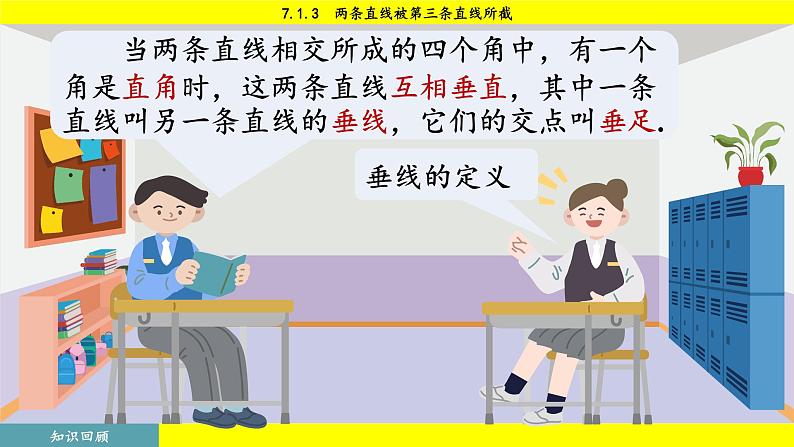 7.1.3 两条直线被第三条直线所截

当两条直线相交所成的四个角中，有一个角是直角时，这两条直线互相垂直，其中一条直线叫另一条直线的垂线，它们的交点叫垂足.

垂线的定义

知识回顾